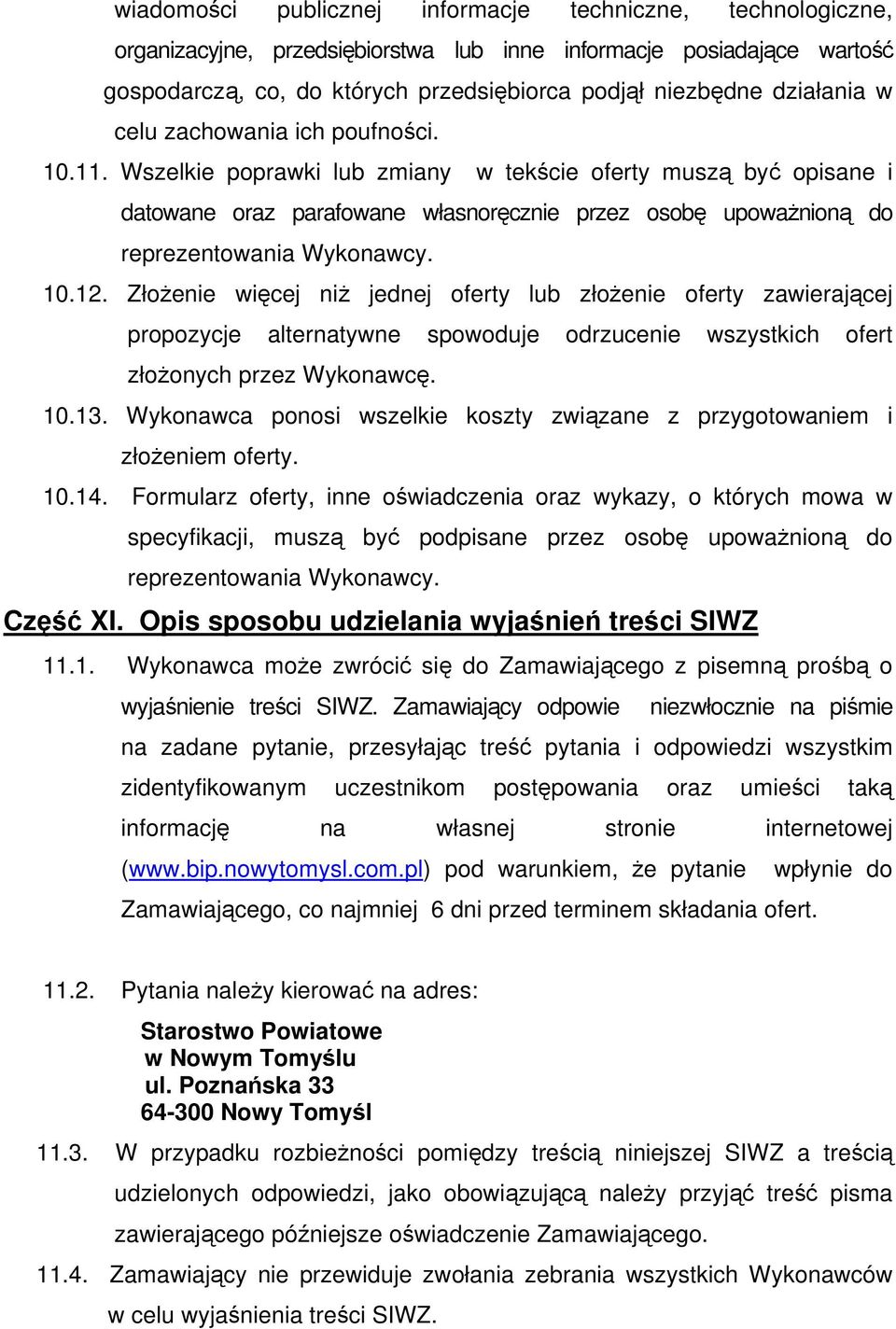 wiadomości publicznej informacje techniczne, technologiczne, organizacyjne, przedsiębiorstwa lub inne informacje posiadające wartość gospodarczą, co, do których przedsiębiorca podjął niezbędne działania w celu zachowania ich poufności.

10.11. Wszelkie poprawki lub zmiany w tekście oferty muszą być opisane i datowane oraz parafowane własnoręcznie przez osobę upoważnioną do reprezentowania Wykonawcy.

10.12. Złożenie więcej niż jednej oferty lub złożenie oferty zawierającej propozycje alternatywne spowoduje odrzucenie wszystkich ofert złożonych przez Wykonawcę.

10.13. Wykonawca ponosi wszelkie koszty związane z przygotowaniem i złożeniem oferty.

10.14. Formularz oferty, inne oświadczenia oraz wykazy, o których mowa w specyfikacji, muszą być podpisane przez osobę upoważnioną do reprezentowania Wykonawcy.

Część XI. Opis sposobu udzielania wyjaśnień treści SIWZ

11.1. Wykonawca może zwrócić się do Zamawiającego z pisemną prośbą o wyjaśnienie treści SIWZ. Zamawiający odpowie niezwłocznie na piśmie na zadane pytanie, przesyłając treść pytania i odpowiedzi wszystkim zidentyfikowanym uczestnikom postępowania oraz umieści taką informację na własnej stronie internetowej (www.bip.nowytomysl.com.pl) pod warunkiem, że pytanie wpłynie do Zamawiającego, co najmniej 6 dni przed terminem składania ofert.

11.2. Pytania należy kierować na adres:

Starostwo Powiatowe
w Nowym Tomyślu
ul. Poznańska 33
64-300 Nowy Tomyśl

11.3. W przypadku rozbieżności pomiędzy treścią niniejszej SIWZ a treścią udzielonych odpowiedzi, jako obowiązującą należy przyjąć treść pisma zawierającego późniejsze oświadczenie Zamawiającego.

11.4. Zamawiający nie przewiduje zwołania zebrania wszystkich Wykonawców w celu wyjaśnienia treści SIWZ.